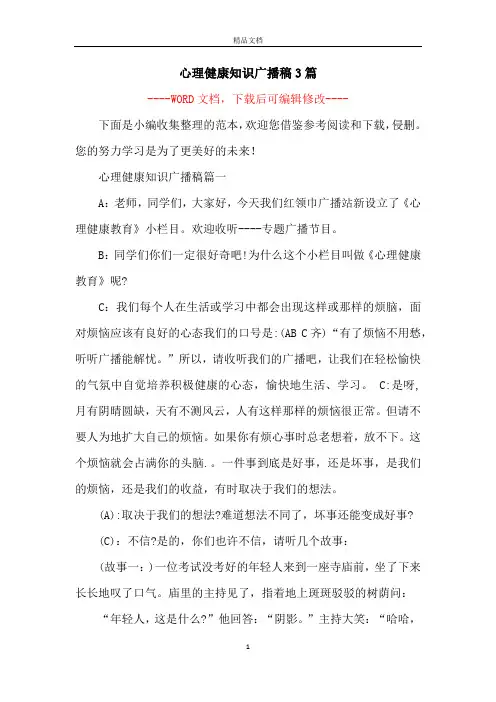 精品文档

心理健康知识广播稿3篇

----WORD文档，下载后可编辑修改----

下面是小编收集整理的范本，欢迎您借鉴参考阅读和下载，侵删。您的努力学习是为了更美好的未来！

心理健康知识广播稿篇一

A：老师，同学们，大家好，今天我们红领巾广播站新设立了《心理健康教育》小栏目。欢迎收听----专题广播节目。

B：同学们你们一定很好奇吧!为什么这个小栏目叫做《心理健康教育》呢?

C：我们每个人在生活或学习中都会出现这样或那样的烦恼，面对烦恼应该有良好的心态我们的口号是:(AB C齐)“有了烦恼不用愁，听听广播能解忧。”所以，请收听我们的广播吧，让我们在轻松愉快的气氛中自觉培养积极健康的心态，愉快地生活、学习。 C:是呀，月有阴晴圆缺，天有不测风云，人有这样那样的烦恼很正常。但请不要人为地扩大自己的烦恼。如果你有烦心事时总老想着，放不下。这个烦恼就会占满你的头脑.。一件事到底是好事，还是坏事，是我们的烦恼，还是我们的收益，有时取决于我们的想法。

(A):取决于我们的想法?难道想法不同了，坏事还能变成好事?

(C)：不信?是的，你们也许不信，请听几个故事：

(故事一：)一位考试没考好的年轻人来到一座寺庙前，坐了下来长长地叹了口气。庙里的主持见了，指着地上斑斑驳驳的树荫问：

“年轻人，这是什么?”他回答：“阴影。”主持大笑：“哈哈，

1